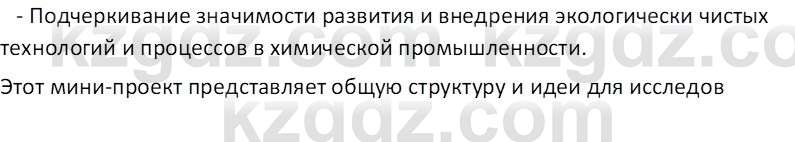 - Подчеркивание значимости развития и внедрения экологически чистых технологий и процессов в химической промышленности.

Этот мини-проект представляет общую структуру и идеи для исследов

kzgdz.com kzgdz.co
kzgdz.com